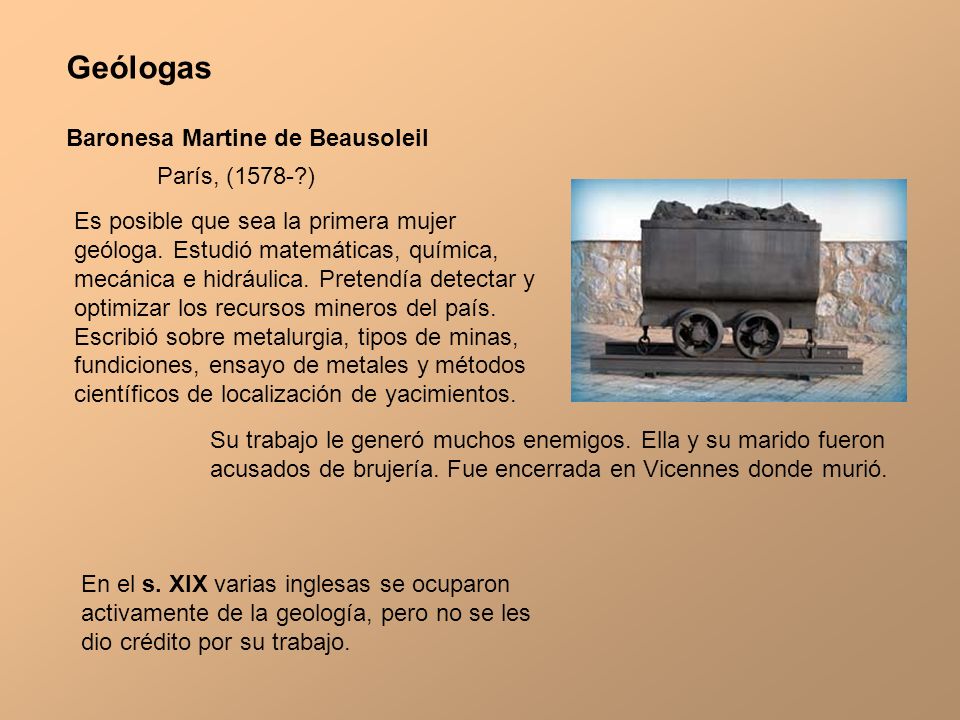 Geólogas

Baronesa Martine de Beausoleil

París, (1578-?)

Es posible que sea la primera mujer geóloga. Estudió matemáticas, química, mecánica e hidráulica. Pretendía detectar y optimizar los recursos mineros del país. Escribió sobre metalurgia, tipos de minas, fundiciones, ensayo de metales y métodos científicos de localización de yacimientos.

Su trabajo le generó muchos enemigos. Ella y su marido fueron acusados de brujería. Fue encerrada en Vicennes donde murió.

En el s. XIX varias inglesas se ocuparon activamente de la geología, pero no se les dio crédito por su trabajo.